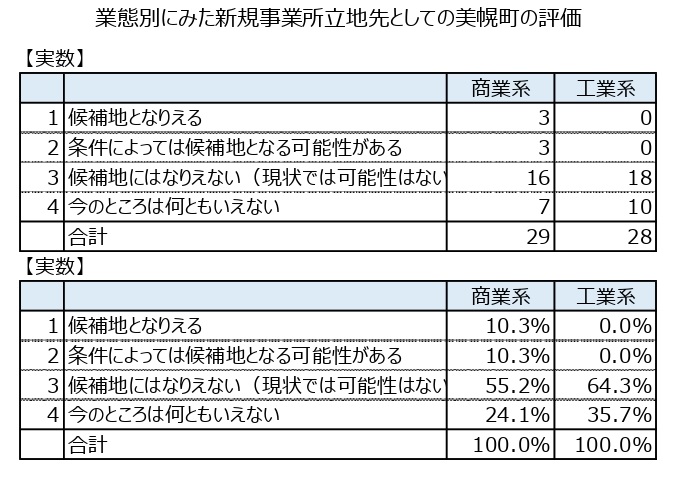 業態別にみた新規事業所立地先としての美幌町の評価

【実数】

| | | 商業系 | 工業系 |
|---|---|---|---|
| 1 | 候補地となりえる | 3 | 0 |
| 2 | 条件によっては候補地となる可能性がある | 3 | 0 |
| 3 | 候補地にはなりえない（現状では可能性はない | 16 | 18 |
| 4 | 今のところは何ともいえない | 7 | 10 |
| | 合計 | 29 | 28 |

【実数】

| | | 商業系 | 工業系 |
|---|---|---|---|
| 1 | 候補地となりえる | 10.3% | 0.0% |
| 2 | 条件によっては候補地となる可能性がある | 10.3% | 0.0% |
| 3 | 候補地にはなりえない（現状では可能性はない | 55.2% | 64.3% |
| 4 | 今のところは何ともいえない | 24.1% | 35.7% |
| | 合計 | 100.0% | 100.0% |